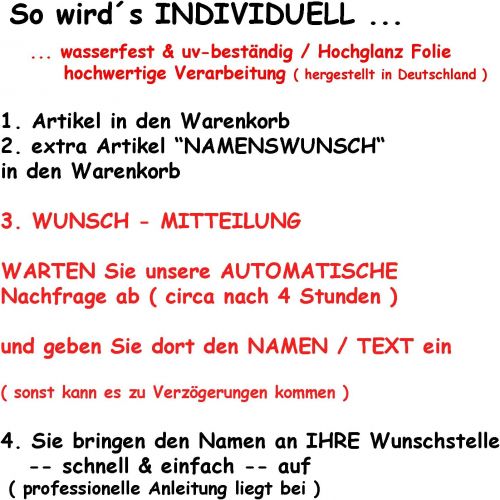 So wird´s INDIVIDUELL ...

... wasserfest & uv-beständig / Hochglanz Folie hochwertige Verarbeitung ( hergestellt in Deutschland )

1. Artikel in den Warenkorb
2. extra Artikel “NAMENSWUNSCH“ in den Warenkorb

3. WUNSCH - MITTEILUNG

WARTEN Sie unsere AUTOMATISCHE Nachfrage ab ( circa nach 4 Stunden )

und geben Sie dort den NAMEN / TEXT ein

( sonst kann es zu Verzögerungen kommen )

4. Sie bringen den Namen an IHRE Wunschstelle
-- schnell & einfach -- auf
( professionelle Anleitung liegt bei )